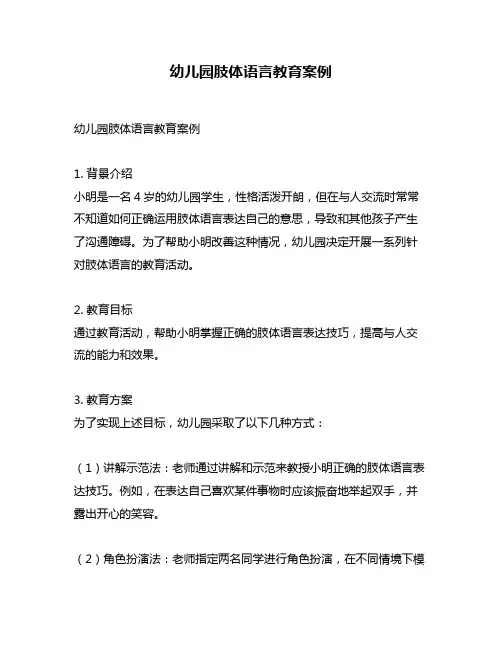 幼儿园肢体语言教育案例

幼儿园肢体语言教育案例

1. 背景介绍
小明是一名 4 岁的幼儿园学生，性格活泼开朗，但在与人交流时常常不知道如何正确运用肢体语言表达自己的意思，导致和其他孩子产生了沟通障碍。为了帮助小明改善这种情况，幼儿园决定开展一系列针对肢体语言的教育活动。

2. 教育目标
通过教育活动，帮助小明掌握正确的肢体语言表达技巧，提高与人交流的能力和效果。

3. 教育方案
为了实现上述目标，幼儿园采取了以下几种方式：

（1）讲解示范法：老师通过讲解和示范来教授小明正确的肢体语言表达技巧。例如，在表达自己喜欢某件事物时应该振奋地举起双手，并露出开心的笑容。

（2）角色扮演法：老师指定两名同学进行角色扮演，在不同情境下模